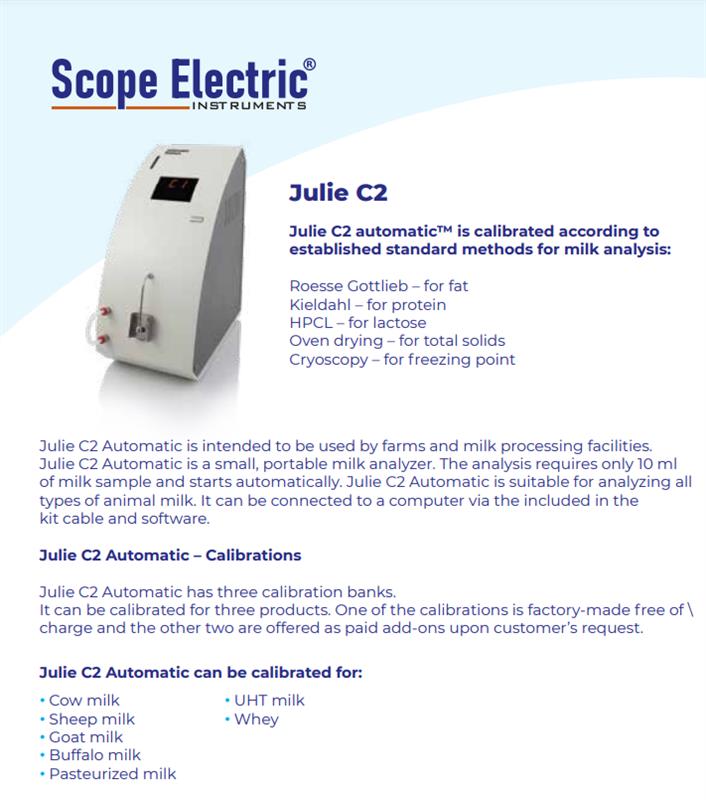 Scope Electric®
INSTRUMENTS

C1

Julie C2

Julie C2 automatic™ is calibrated according to established standard methods for milk analysis:

Roesse Gottlieb – for fat
Kieldahl – for protein
HPCL – for lactose
Oven drying – for total solids
Cryoscopy – for freezing point

Julie C2 Automatic is intended to be used by farms and milk processing facilities. Julie C2 Automatic is a small, portable milk analyzer. The analysis requires only 10 ml of milk sample and starts automatically. Julie C2 Automatic is suitable for analyzing all types of animal milk. It can be connected to a computer via the included in the kit cable and software.

Julie C2 Automatic – Calibrations

Julie C2 Automatic has three calibration banks.
It can be calibrated for three products. One of the calibrations is factory-made free of \ charge and the other two are offered as paid add-ons upon customer's request.

Julie C2 Automatic can be calibrated for:

• Cow milk
• Sheep milk
• Goat milk
• Buffalo milk
• Pasteurized milk

• UHT milk
• Whey